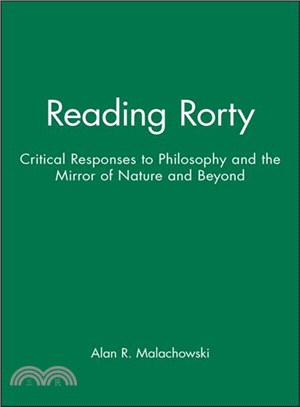 Reading Rorty

Critical Responses to Philosophy and the Mirror of Nature and Beyond

Alan R. Malachowski

三民